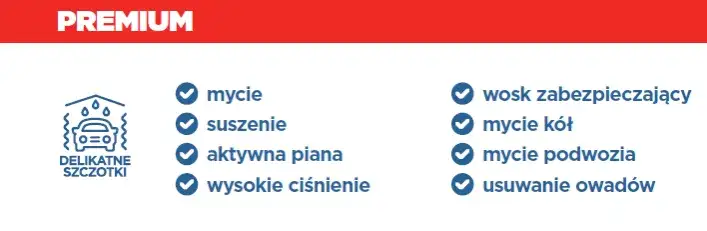 PREMIUM

DELIKATNE SZCZOTKI

mycie
suszenie
aktywna piana
wysokie ciśnienie

wosk zabezpieczający
mycie kół
mycie podwozia
usuwanie owadów